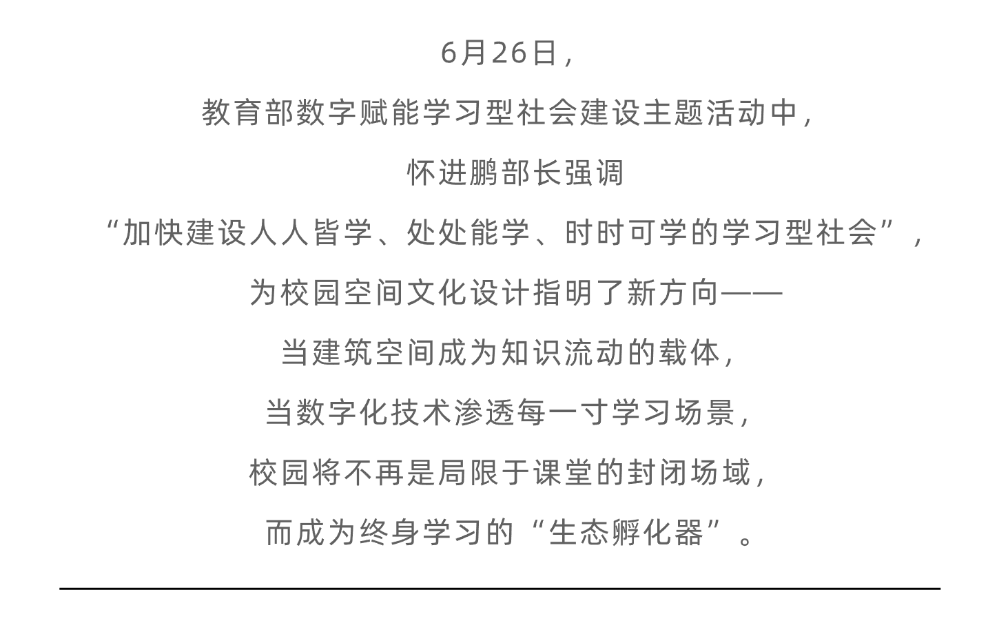 6月26日，
教育部数字赋能学习型社会建设主题活动中，
怀进鹏部长强调
“加快建设人人皆学、处处能学、时时可学的学习型社会”，
为校园空间文化设计指明了新方向——
当建筑空间成为知识流动的载体，
当数字化技术渗透每一寸学习场景，
校园将不再是局限于课堂的封闭场域，
而成为终身学习的“生态孵化器”。